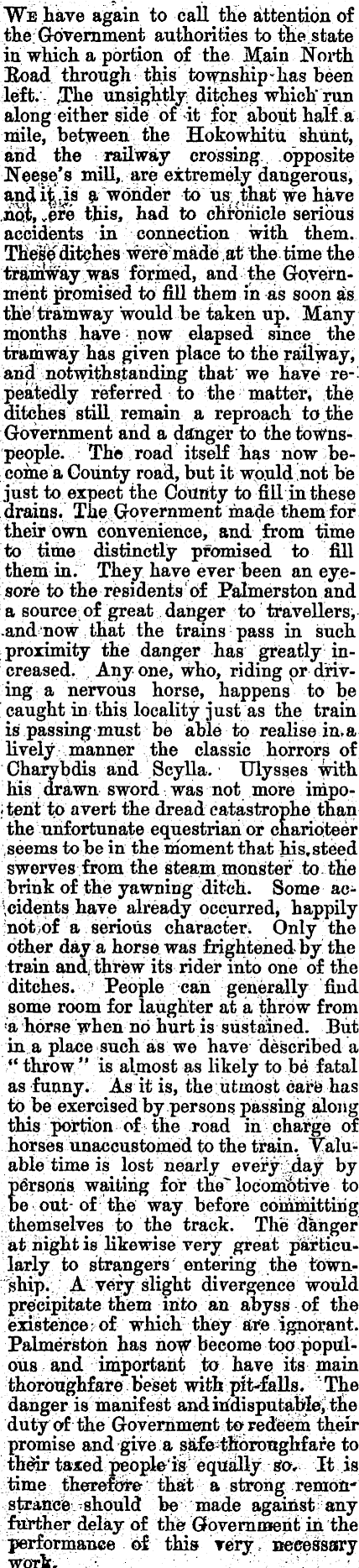 We have again to call the attention of the Government authorities to the state in which a portion of the Main North Road through this township has been left. The unsightly ditches which run along either side of it for about half a mile, between the Hokowhitu shunt, and the railway crossing opposite Neese's mill, are extremely dangerous, and it is a wonder to us that we have not, ere this, had to chronicle serious accidents in connection with them. These ditches were made at the time the tramway was formed, and the Government promised to fill them in as soon as the tramway would be taken up. Many months have now elapsed since the tramway has given place to the railway, and notwithstanding that we have repeatedly referred to the matter, the ditches still remain a reproach to the Government and a danger to the townspeople. The road itself has now become a County road, but it would not be just to expect the County to fill in these drains. The Government made them for their own convenience, and from time to time distinctly promised to fill them in. They have ever been an eyesore to the residents of Palmerston and a source of great danger to travellers, and now that the trains pass in such proximity the danger has greatly increased. Any one, who, riding or driving a nervous horse, happens to be caught in this locality just as the train is passing must be able to realise in a lively manner the classic horrors of Charybdis and Scylla. Ulysses with his drawn sword was not more impotent to avert the dread catastrophe than the unfortunate equestrian or charioteer seems to be in the moment that his steed swerves from the steam monster to the brink of the yawning ditch. Some accidents have already occurred, happily not of a serious character. Only the other day a horse was frightened by the train and threw its rider into one of the ditches. People can generally find some room for laughter at a throw from a horse when no hurt is sustained. But in a place such as we have described a "throw" is almost as likely to be fatal as funny. As it is, the utmost care has to be exercised by persons passing along this portion of the road in charge of horses unaccustomed to the train. Valuable time is lost nearly every day by persons waiting for the locomotive to be out of the way before committing themselves to the track. The danger at night is likewise very great particularly to strangers entering the township. A very slight divergence would precipitate them into an abyss of the existence of which they are ignorant. Palmerston has now become too populous and important to have its main thoroughfare beset with pit-falls. The danger is manifest and indisputable, the duty of the Government to redeem their promise and give a safe thoroughfare to their taxed people is equally so. It is time therefore that a strong remonstrance should be made against any further delay of the Government in the performance of this very necessary work.